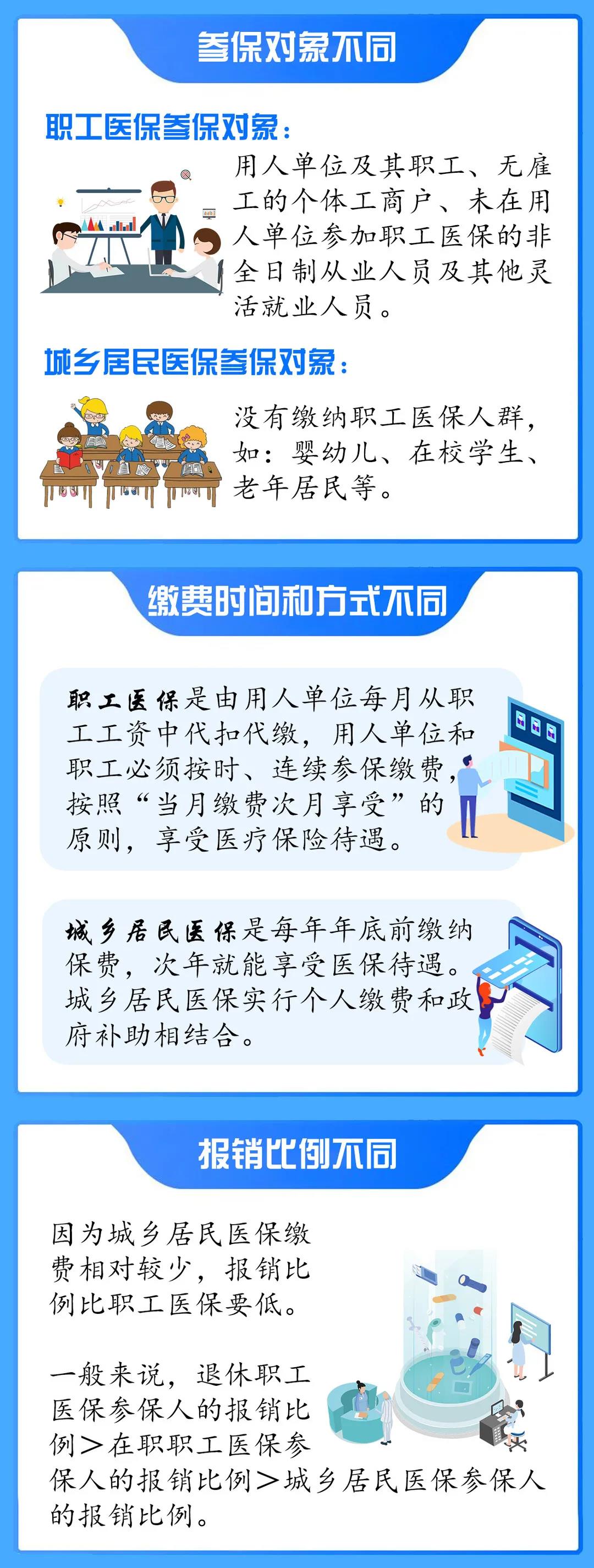 参保对象不同

职工医保参保对象：

用人单位及其职工、无雇工的个体工商户、未在用人单位参加职工医保的非全日制从业人员及其他灵活就业人员。

城乡居民医保参保对象：

没有缴纳职工医保人群，如：婴幼儿、在校学生、老年居民等。

缴费时间和方式不同

职工医保是由用人单位每月从职工工资中代扣代缴，用人单位和职工必须按时、连续参保缴费，按照“当月缴费次月享受”的原则，享受医疗保险待遇。

城乡居民医保是每年年底前缴纳保费，次年就能享受医保待遇。城乡居民医保实行个人缴费和政府补助相结合。

报销比例不同

因为城乡居民医保缴费相对较少，报销比例比职工医保要低。

一般来说，退休职工医保参保人的报销比例＞在职职工医保参保人的报销比例＞城乡居民医保参保人的报销比例。